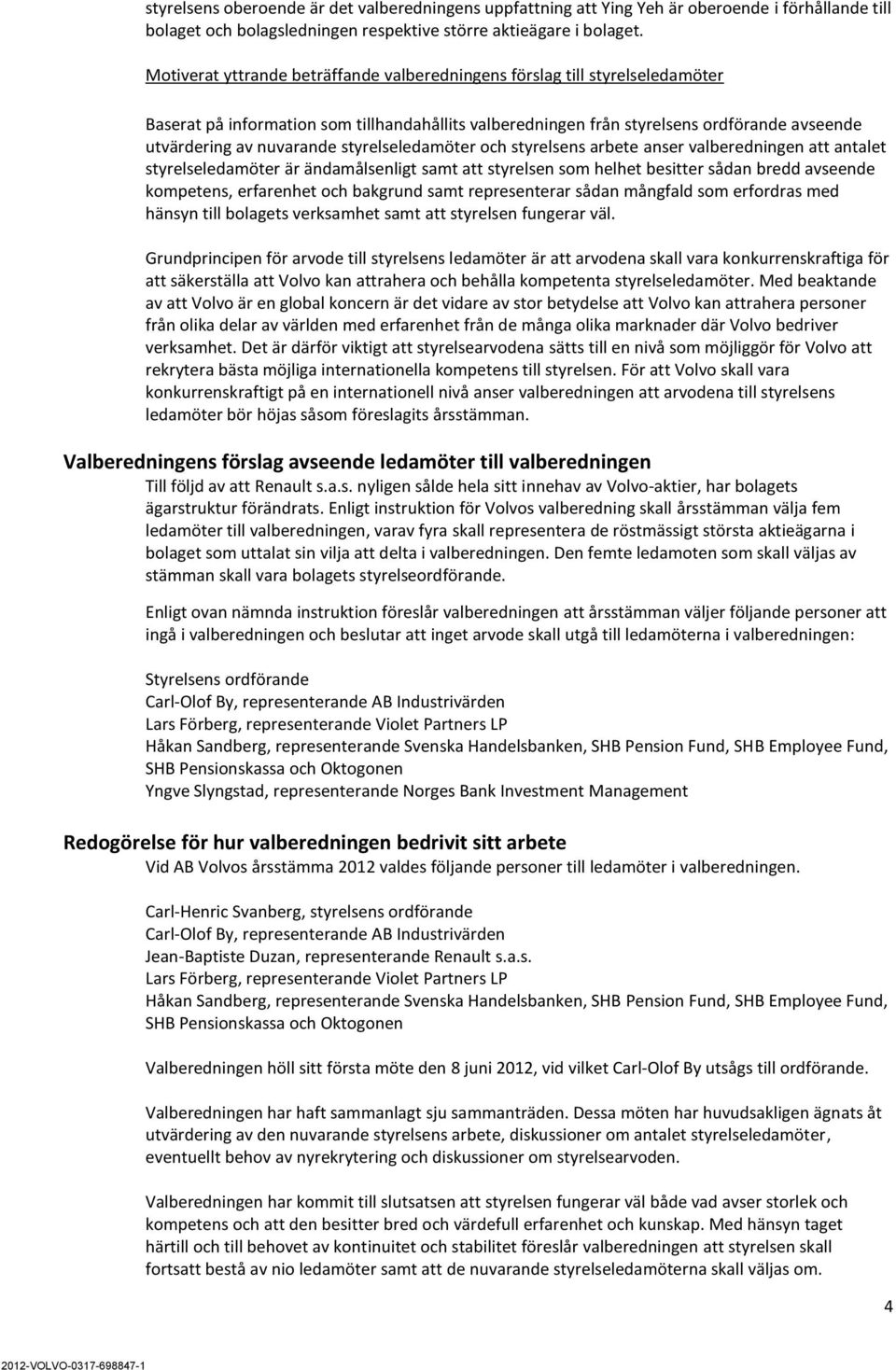 styrelsens oberoende är det valberedningens uppfattning att Ying Yeh är oberoende i förhållande till bolaget och bolagsledningen respektive större aktieägare i bolaget.

Motiverat yttrande beträffande valberedningens förslag till styrelseledamöter

Baserat på information som tillhandahållits valberedningen från styrelsens ordförande avseende utvärdering av nuvarande styrelseledamöter och styrelsens arbete anser valberedningen att antalet styrelseledamöter är ändamålsenligt samt att styrelsen som helhet besitter sådan bredd avseende kompetens, erfarenhet och bakgrund samt representerar sådan mångfald som erfordras med hänsyn till bolagets verksamhet samt att styrelsen fungerar väl.

Grundprincipen för arvode till styrelsens ledamöter är att arvodena skall vara konkurrenskraftiga för att säkerställa att Volvo kan attrahera och behålla kompetenta styrelseledamöter. Med beaktande av att Volvo är en global koncern är det vidare av stor betydelse att Volvo kan attrahera personer från olika delar av världen med erfarenhet från de många olika marknader där Volvo bedriver verksamhet. Det är därför viktigt att styrelsearvodena sätts till en nivå som möjliggör för Volvo att rekrytera bästa möjliga internationella kompetens till styrelsen. För att Volvo skall vara konkurrenskraftigt på en internationell nivå anser valberedningen att arvodena till styrelsens ledamöter bör höjas såsom föreslagits årsstämman.

Valberedningens förslag avseende ledamöter till valberedningen

Till följd av att Renault s.a.s. nyligen sålde hela sitt innehav av Volvo-aktier, har bolagets ägarstruktur förändrats. Enligt instruktion för Volvos valberedning skall årsstämman välja fem ledamöter till valberedningen, varav fyra skall representera de röstmässigt största aktieägarna i bolaget som uttalat sin vilja att delta i valberedningen. Den femte ledamoten som skall väljas av stämman skall vara bolagets styrelseordförande.

Enligt ovan nämnda instruktion föreslår valberedningen att årsstämman väljer följande personer att ingå i valberedningen och beslutar att inget arvode skall utgå till ledamöterna i valberedningen:

Styrelsens ordförande
Carl-Olof By, representerande AB Industrivärden
Lars Förberg, representerande Violet Partners LP
Håkan Sandberg, representerande Svenska Handelsbanken, SHB Pension Fund, SHB Employee Fund, SHB Pensionskassa och Oktogonen
Yngve Slyngstad, representerande Norges Bank Investment Management

Redogörelse för hur valberedningen bedrivit sitt arbete

Vid AB Volvos årsstämma 2012 valdes följande personer till ledamöter i valberedningen.

Carl-Henric Svanberg, styrelsens ordförande
Carl-Olof By, representerande AB Industrivärden
Jean-Baptiste Duzan, representerande Renault s.a.s.
Lars Förberg, representerande Violet Partners LP
Håkan Sandberg, representerande Svenska Handelsbanken, SHB Pension Fund, SHB Employee Fund, SHB Pensionskassa och Oktogonen

Valberedningen höll sitt första möte den 8 juni 2012, vid vilket Carl-Olof By utsågs till ordförande.

Valberedningen har haft sammanlagt sju sammanträden. Dessa möten har huvudsakligen ägnats åt utvärdering av den nuvarande styrelsens arbete, diskussioner om antalet styrelseledamöter, eventuellt behov av nyrekrytering och diskussioner om styrelsearvoden.

Valberedningen har kommit till slutsatsen att styrelsen fungerar väl både vad avser storlek och kompetens och att den besitter bred och värdefull erfarenhet och kunskap. Med hänsyn taget härtill och till behovet av kontinuitet och stabilitet föreslår valberedningen att styrelsen skall fortsatt bestå av nio ledamöter samt att de nuvarande styrelseledamöterna skall väljas om.

4

2012-VOLVO-0317-698847-1